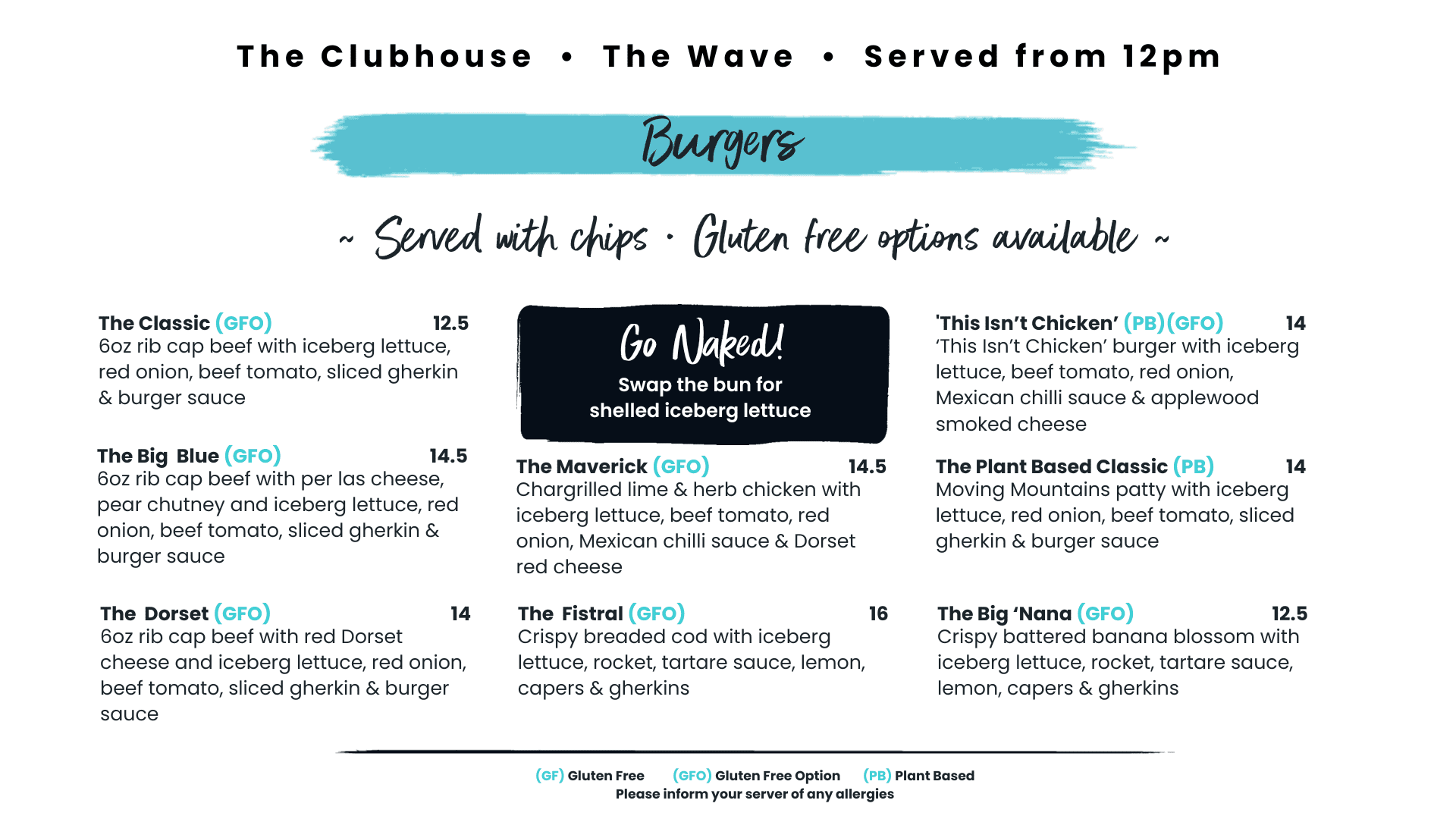 The Clubhouse • The Wave • Served from 12pm

Burgers

~ Served with chips · Gluten free options available ~

The Classic (GFO) 12.5
6oz rib cap beef with iceberg lettuce, red onion, beef tomato, sliced gherkin & burger sauce

The Big Blue (GFO) 14.5
6oz rib cap beef with per las cheese, pear chutney and iceberg lettuce, red onion, beef tomato, sliced gherkin & burger sauce

The Dorset (GFO) 14
6oz rib cap beef with red Dorset cheese and iceberg lettuce, red onion, beef tomato, sliced gherkin & burger sauce

Go Naked!
Swap the bun for shelled iceberg lettuce

The Maverick (GFO) 14.5
Chargrilled lime & herb chicken with iceberg lettuce, beef tomato, red onion, Mexican chilli sauce & Dorset red cheese

The Fistral (GFO) 16
Crispy breaded cod with iceberg lettuce, rocket, tartare sauce, lemon, capers & gherkins

'This Isn't Chicken' (PB)(GFO) 14
'This Isn't Chicken' burger with iceberg lettuce, beef tomato, red onion, Mexican chilli sauce & applewood smoked cheese

The Plant Based Classic (PB) 14
Moving Mountains patty with iceberg lettuce, red onion, beef tomato, sliced gherkin & burger sauce

The Big 'Nana (GFO) 12.5
Crispy battered banana blossom with iceberg lettuce, rocket, tartare sauce, lemon, capers & gherkins

(GF) Gluten Free (GFO) Gluten Free Option (PB) Plant Based
Please inform your server of any allergies